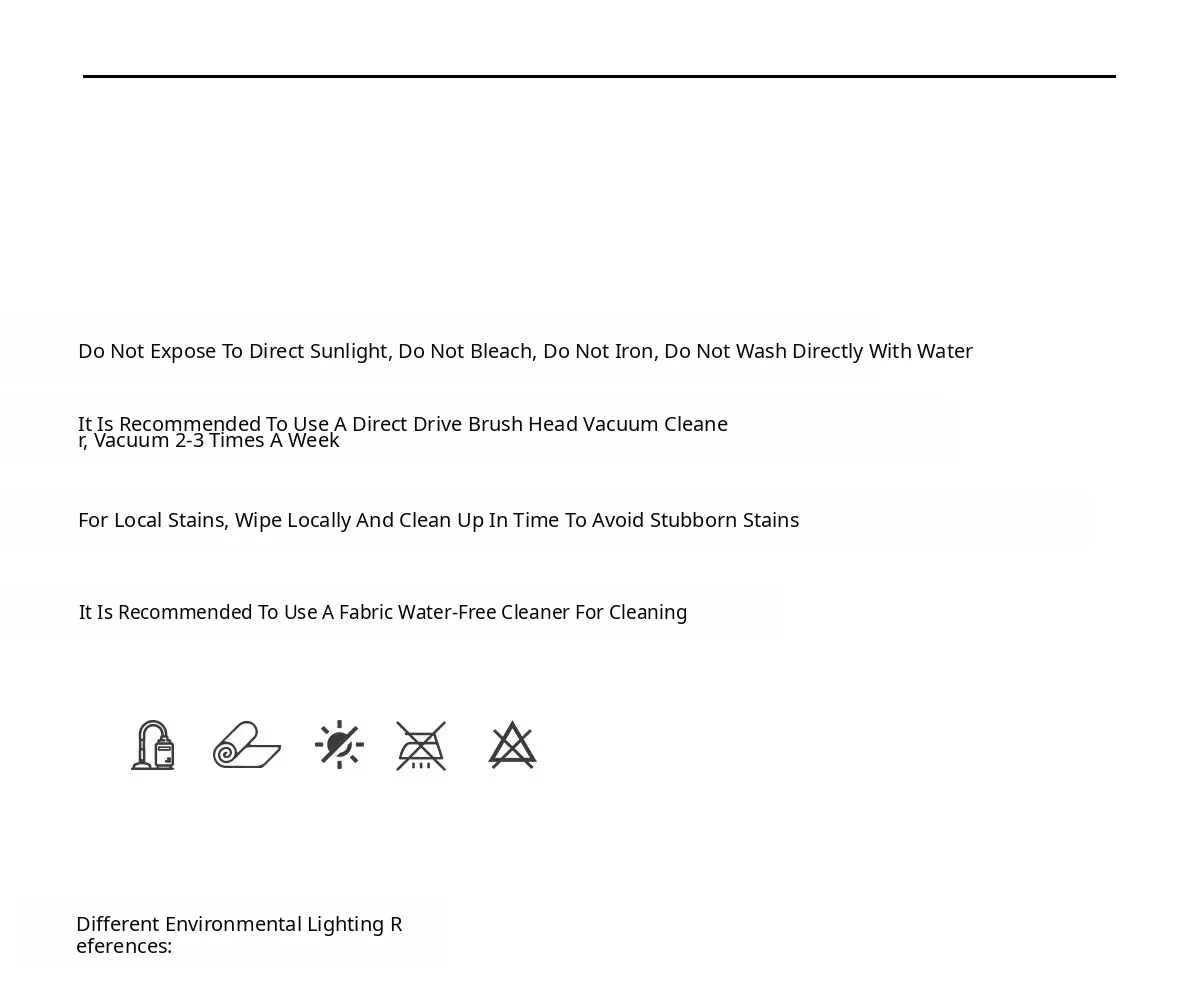 Do Not Expose To Direct Sunlight, Do Not Bleach, Do Not Iron, Do Not Wash Directly With Water

It Is Recommended To Use A Direct Drive Brush Head Vacuum Cleaner, Vacuum 2-3 Times A Week

For Local Stains, Wipe Locally And Clean Up In Time To Avoid Stubborn Stains

It Is Recommended To Use A Fabric Water-Free Cleaner For Cleaning

Different Environmental Lighting References: